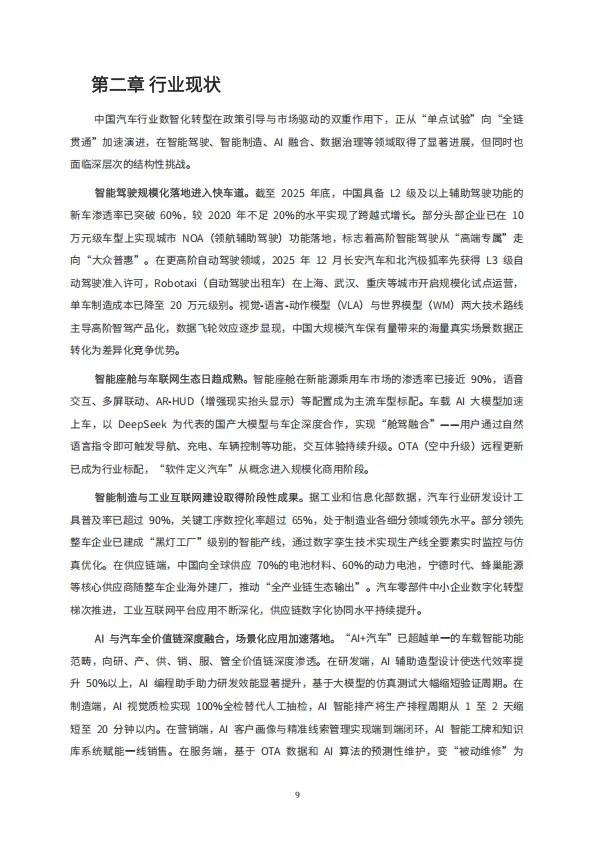 第二章 行业现状

中国汽车行业数智化转型在政策引导与市场驱动的双重作用下，正从“单点试验”向“全链贯通”加速演进，在智能驾驶、智能制造、AI 融合、数据治理等领域取得了显著进展，但同时也面临深层次的结构性挑战。

智能驾驶规模化落地进入快车道。截至 2025 年底，中国具备 L2 级及以上辅助驾驶功能的新车渗透率已突破 60%，较 2020 年不足 20%的水平实现了跨越式增长。部分头部企业已在 10 万元级车型上实现城市 NOA（领航辅助驾驶）功能落地，标志着高阶智能驾驶从“高端专属”走向“大众普惠”。在更高阶自动驾驶领域，2025 年 12 月长安汽车和北汽极狐率先获得 L3 级自动驾驶准入许可，Robotaxi（自动驾驶出租车）在上海、武汉、重庆等城市开启规模化试点运营，单车制造成本已降至 20 万元级别。视觉-语言-动作模型（VLA）与世界模型（WM）两大技术路线主导高阶智驾产品化，数据飞轮效应逐步显现，中国大规模汽车保有量带来的海量真实场景数据正转化为差异化竞争优势。

智能座舱与车联网生态日趋成熟。智能座舱在新能源乘用车市场的渗透率已接近 90%，语音交互、多屏联动、AR-HUD（增强现实抬头显示）等配置成为主流车型标配。车载 AI 大模型加速上车，以 DeepSeek 为代表的国产大模型与车企深度合作，实现“舱驾融合”——用户通过自然语言指令即可触发导航、充电、车辆控制等功能，交互体验持续升级。OTA（空中升级）远程更新已成为行业标配，“软件定义汽车”从概念进入规模化商用阶段。

智能制造与工业互联网建设取得阶段性成果。据工业和信息化部数据，汽车行业研发设计工具普及率已超过 90%，关键工序数控化率超过 65%，处于制造业各细分领域领先水平。部分领先整车企业已建成“黑灯工厂”级别的智能产线，通过数字孪生技术实现生产线全要素实时监控与仿真优化。在供应链端，中国向全球供应 70%的电池材料、60%的动力电池，宁德时代、蜂巢能源等核心供应商随整车企业海外建厂，推动“全产业链生态输出”。汽车零部件中小企业数字化转型梯次推进，工业互联网平台应用不断深化，供应链数字化协同水平持续提升。

AI 与汽车全价值链深度融合，场景化应用加速落地。“AI+汽车”已超越单一的车载智能功能范畴，向研、产、供、销、服、管全价值链深度渗透。在研发端，AI 辅助造型设计使迭代效率提升 50%以上，AI 编程助手助力研发效能显著提升，基于大模型的仿真测试大幅缩短验证周期。在制造端，AI 视觉质检实现 100%全检替代人工抽检，AI 智能排产将生产排程周期从 1 至 2 天缩短至 20 分钟以内。在营销端，AI 客户画像与精准线索管理实现端到端闭环，AI 智能工牌和知识库系统赋能一线销售。在服务端，基于 OTA 数据和 AI 算法的预测性维护，变“被动维修”为

9